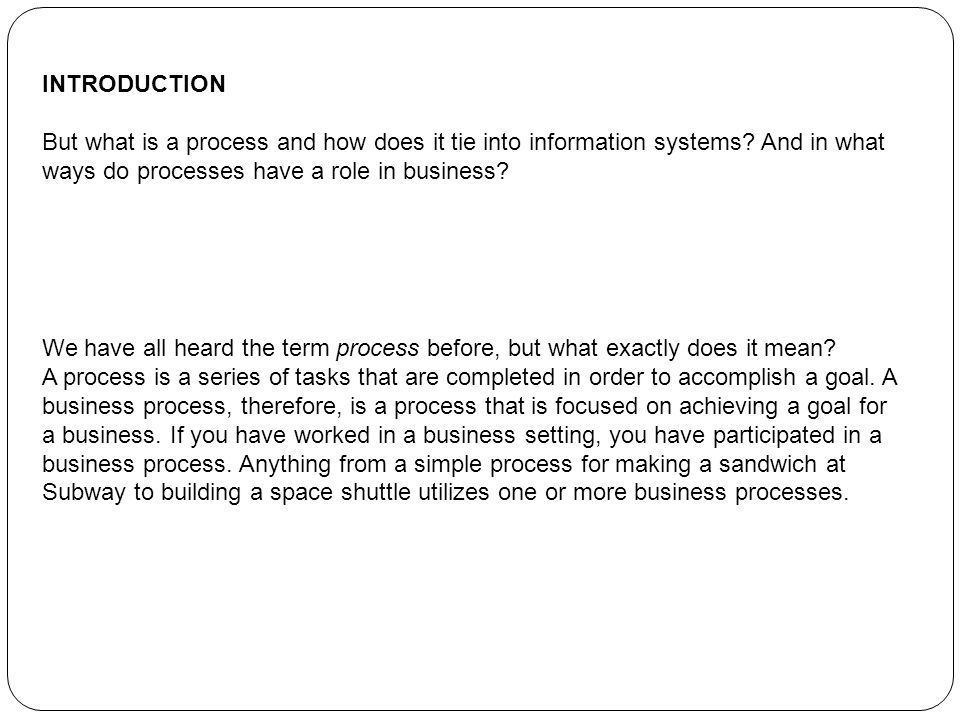 INTRODUCTION

But what is a process and how does it tie into information systems? And in what ways do processes have a role in business?

We have all heard the term process before, but what exactly does it mean?
A process is a series of tasks that are completed in order to accomplish a goal. A business process, therefore, is a process that is focused on achieving a goal for a business. If you have worked in a business setting, you have participated in a business process. Anything from a simple process for making a sandwich at Subway to building a space shuttle utilizes one or more business processes.